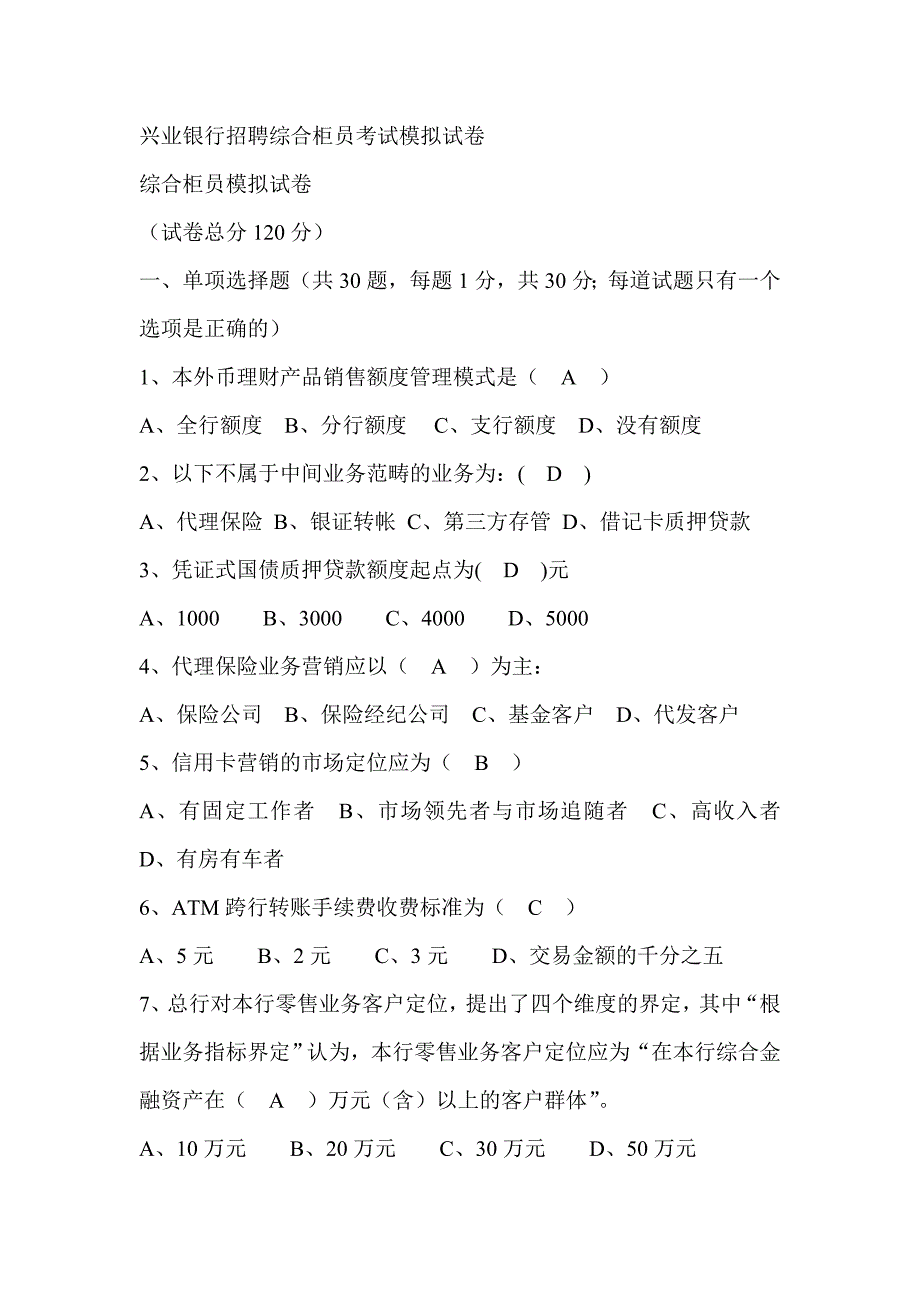 兴业银行招聘综合柜员考试模拟试卷

综合柜员模拟试卷

（试卷总分 120 分）

一、单项选择题（共 30 题，每题 1 分，共 30 分; 每道试题只有一个选项是正确的）

1、本外币理财产品销售额度管理模式是（ A ）

A、全行额度 B、分行额度 C、支行额度 D、没有额度

2、以下不属于中间业务范畴的业务为：( D )

A、代理保险 B、银证转帐 C、第三方存管 D、借记卡质押贷款

3、凭证式国债质押贷款额度起点为( D )元

A、1000 B、3000 C、4000 D、5000

4、代理保险业务营销应以（ A ）为主：

A、保险公司 B、保险经纪公司 C、基金客户 D、代发客户

5、信用卡营销的市场定位应为（ B ）

A、有固定工作者 B、市场领先者与市场追随者 C、高收入者 D、有房有车者

6、ATM 跨行转账手续费收费标准为（ C ）

A、5 元 B、2 元 C、3 元 D、交易金额的千分之五

7、总行对本行零售业务客户定位，提出了四个维度的界定，其中“根据业务指标界定”认为，本行零售业务客户定位应为“在本行综合金融资产在（ A ）万元（含）以上的客户群体”。

A、10 万元 B、20 万元 C、30 万元 D、50 万元